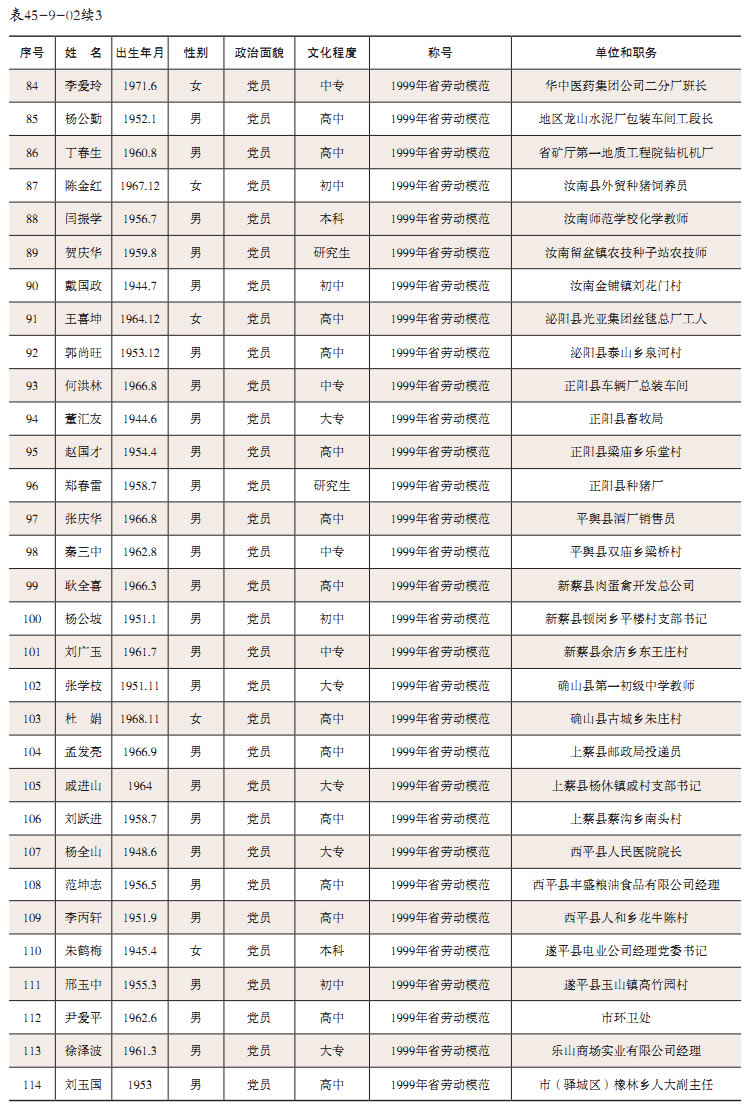 表45-9-02续3

| 序号 | 姓　名 | 出生年月 | 性别 | 政治面貌 | 文化程度 | 称号 | 单位和职务 |
|---|---|---|---|---|---|---|---|
| 84 | 李爱玲 | 1971.6 | 女 | 党员 | 中专 | 1999年省劳动模范 | 华中医药集团公司二分厂班长 |
| 85 | 杨公勤 | 1952.1 | 男 | 党员 | 高中 | 1999年省劳动模范 | 地区龙山水泥厂包装车间工段长 |
| 86 | 丁春生 | 1960.8 | 男 | 党员 | 高中 | 1999年省劳动模范 | 省矿厅第一地质工程院钻机机厂 |
| 87 | 陈金红 | 1967.12 | 女 | 党员 | 初中 | 1999年省劳动模范 | 汝南县外贸种猪饲养员 |
| 88 | 闫振学 | 1956.7 | 男 | 党员 | 本科 | 1999年省劳动模范 | 汝南师范学校化学教师 |
| 89 | 贺庆华 | 1959.8 | 男 | 党员 | 研究生 | 1999年省劳动模范 | 汝南留盆镇农技种子站农技师 |
| 90 | 戴国政 | 1944.7 | 男 | 党员 | 初中 | 1999年省劳动模范 | 汝南金铺镇刘花门村 |
| 91 | 王喜坤 | 1964.12 | 女 | 党员 | 高中 | 1999年省劳动模范 | 泌阳县光亚集团丝毯总厂工人 |
| 92 | 郭尚旺 | 1953.12 | 男 | 党员 | 高中 | 1999年省劳动模范 | 泌阳县泰山乡泉河村 |
| 93 | 何洪林 | 1966.8 | 男 | 党员 | 中专 | 1999年省劳动模范 | 正阳县车辆厂总装车间 |
| 94 | 董汇友 | 1944.6 | 男 | 党员 | 大专 | 1999年省劳动模范 | 正阳县畜牧局 |
| 95 | 赵国才 | 1954.4 | 男 | 党员 | 高中 | 1999年省劳动模范 | 正阳县梁庙乡乐堂村 |
| 96 | 郑春雷 | 1958.7 | 男 | 党员 | 研究生 | 1999年省劳动模范 | 正阳县种猪厂 |
| 97 | 张庆华 | 1966.8 | 男 | 党员 | 高中 | 1999年省劳动模范 | 平舆县酒厂销售员 |
| 98 | 秦三中 | 1962.8 | 男 | 党员 | 中专 | 1999年省劳动模范 | 平舆县双庙乡梁桥村 |
| 99 | 耿全喜 | 1966.3 | 男 | 党员 | 高中 | 1999年省劳动模范 | 新蔡县肉蛋禽开发总公司 |
| 100 | 杨公坡 | 1951.1 | 男 | 党员 | 初中 | 1999年省劳动模范 | 新蔡县顿岗乡平楼村支部书记 |
| 101 | 刘广玉 | 1961.7 | 男 | 党员 | 中专 | 1999年省劳动模范 | 新蔡县余店乡东王庄村 |
| 102 | 张学校 | 1951.11 | 男 | 党员 | 大专 | 1999年省劳动模范 | 确山县第一初级中学教师 |
| 103 | 杜　娟 | 1968.11 | 女 | 党员 | 高中 | 1999年省劳动模范 | 确山县古城乡朱庄村 |
| 104 | 孟发亮 | 1966.9 | 男 | 党员 | 高中 | 1999年省劳动模范 | 上蔡县邮政局投递员 |
| 105 | 戚进山 | 1964 | 男 | 党员 | 大专 | 1999年省劳动模范 | 上蔡县杨休镇戚村支部书记 |
| 106 | 刘跃进 | 1958.7 | 男 | 党员 | 高中 | 1999年省劳动模范 | 上蔡县蔡沟乡南头村 |
| 107 | 杨全山 | 1948.6 | 男 | 党员 | 大专 | 1999年省劳动模范 | 西平县人民医院院长 |
| 108 | 范坤志 | 1956.5 | 男 | 党员 | 高中 | 1999年省劳动模范 | 西平县丰盛粮油食品有限公司经理 |
| 109 | 李丙轩 | 1951.9 | 男 | 党员 | 高中 | 1999年省劳动模范 | 西平县人和乡花牛陈村 |
| 110 | 朱鹤梅 | 1945.4 | 女 | 党员 | 本科 | 1999年省劳动模范 | 遂平县电业公司经理党委书记 |
| 111 | 邢玉中 | 1955.3 | 男 | 党员 | 初中 | 1999年省劳动模范 | 遂平县玉山镇高竹园村 |
| 112 | 尹爱平 | 1962.6 | 男 | 党员 | 高中 | 1999年省劳动模范 | 市环卫处 |
| 113 | 徐泽波 | 1961.3 | 男 | 党员 | 大专 | 1999年省劳动模范 | 乐山商场实业有限公司经理 |
| 114 | 刘玉国 | 1953 | 男 | 党员 | 高中 | 1999年省劳动模范 | 市（驿城区）橡林乡人大副主任 |